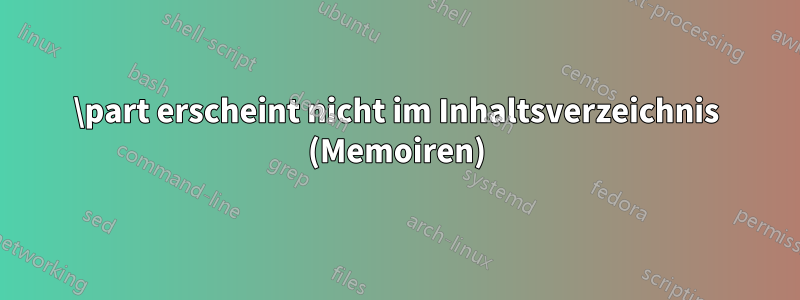 \part erscheint nicht im Inhaltsverzeichnis (Memoiren)

linux
shell-script
ubuntu
shell
text-processing
awk
bash
debian
centos
command-line
grep
systemd
fedora
sed
arch-linux
permissions
networking
files
scripting